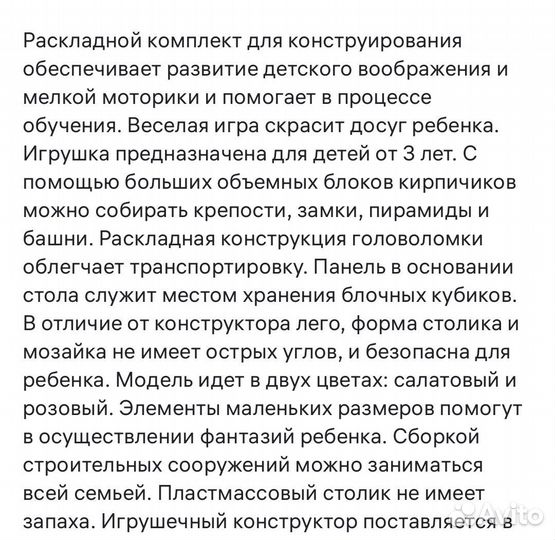 Раскладной комплект для конструирования обеспечивает развитие детского воображения и мелкой моторики и помогает в процессе обучения. Веселая игра скрасит досуг ребенка. Игрушка предназначена для детей от 3 лет. С помощью больших объемных блоков кирпичиков можно собирать крепости, замки, пирамиды и башни. Раскладная конструкция головоломки облегчает транспортировку. Панель в основании стола служит местом хранения блочных кубиков. В отличие от конструктора лего, форма столика и мозайка не имеет острых углов, и безопасна для ребенка. Модель идет в двух цветах: салатовый и розовый. Элементы маленьких размеров помогут в осуществлении фантазий ребенка. Сборкой строительных сооружений можно заниматься всей семьей. Пластмассовый столик не имеет запаха. Игрушечный конструктор поставляется в

Avito